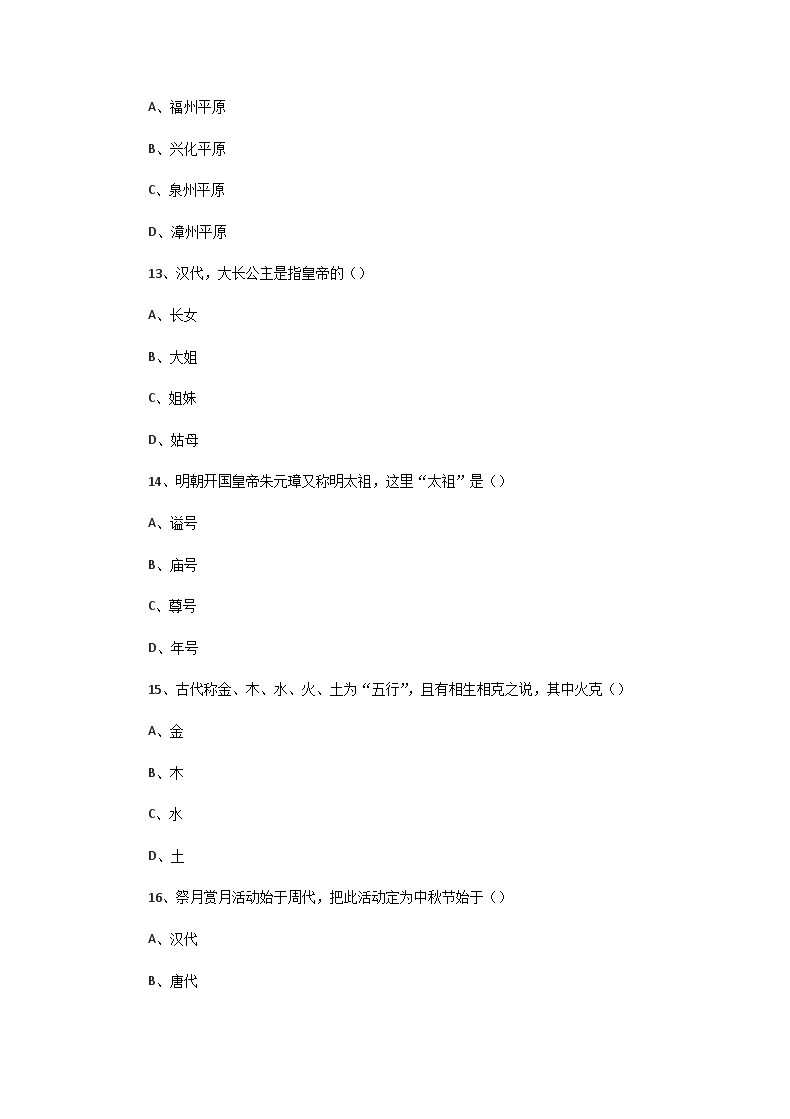 A、福州平原

B、兴化平原

C、泉州平原

D、漳州平原

13、汉代，大长公主是指皇帝的（）

A、长女

B、大姐

C、姐妹

D、姑母

14、明朝开国皇帝朱元璋又称明太祖，这里“太祖”是（）

A、谥号

B、庙号

C、尊号

D、年号

15、古代称金、木、水、火、土为“五行”，且有相生相克之说，其中火克（）

A、金

B、木

C、水

D、土

16、祭月赏月活动始于周代，把此活动定为中秋节始于（）

A、汉代

B、唐代